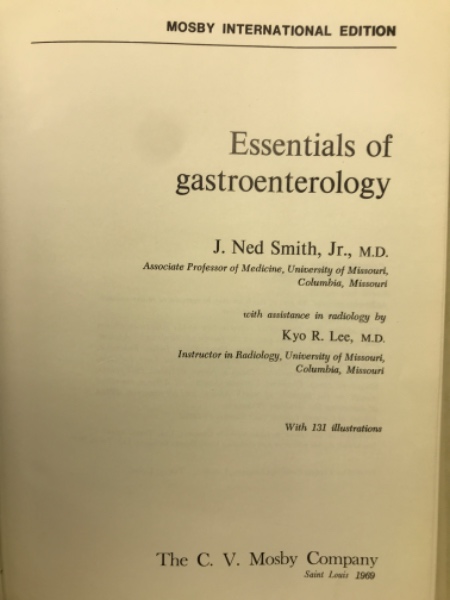 MOSBY INTERNATIONAL EDITION

Essentials of gastroenterology

J. Ned Smith, Jr., M.D.
Associate Professor of Medicine, University of Missouri, Columbia, Missouri

with assistance in radiology by
Kyo R. Lee, M.D.
Instructor in Radiology, University of Missouri, Columbia, Missouri

With 131 illustrations

The C. V. Mosby Company
Saint Louis 1969